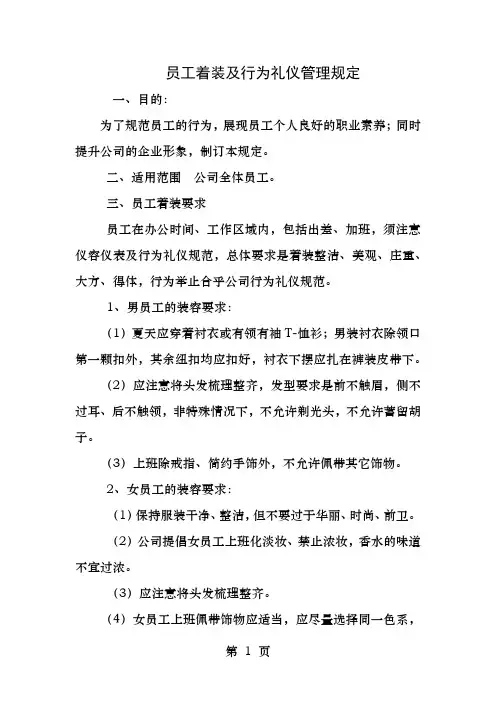 员工着装及行为礼仪管理规定

一、目的：

为了规范员工的行为，展现员工个人良好的职业素养；同时提升公司的企业形象，制订本规定。

二、适用范围　公司全体员工。

三、员工着装要求

员工在办公时间、工作区域内，包括出差、加班，须注意仪容仪表及行为礼仪规范，总体要求是着装整洁、美观、庄重、大方、得体，行为举止合乎公司行为礼仪规范。

1、男员工的装容要求：

（1）夏天应穿着衬衣或有领有袖T-恤衫；男装衬衣除领口第一颗扣外，其余纽扣均应扣好，衬衣下摆应扎在裤装皮带下。

（2）应注意将头发梳理整齐，发型要求是前不触眉，侧不过耳、后不触领，非特殊情况下，不允许剃光头，不允许蓄留胡子。

（3）上班除戒指、简约手饰外，不允许佩带其它饰物。

2、女员工的装容要求：

（1）保持服装干净、整洁，但不要过于华丽、时尚、前卫。

（2）公司提倡女员工上班化淡妆、禁止浓妆，香水的味道不宜过浓。

（3）应注意将头发梳理整齐。

（4）女员工上班佩带饰物应适当，应尽量选择同一色系，

第 1 页